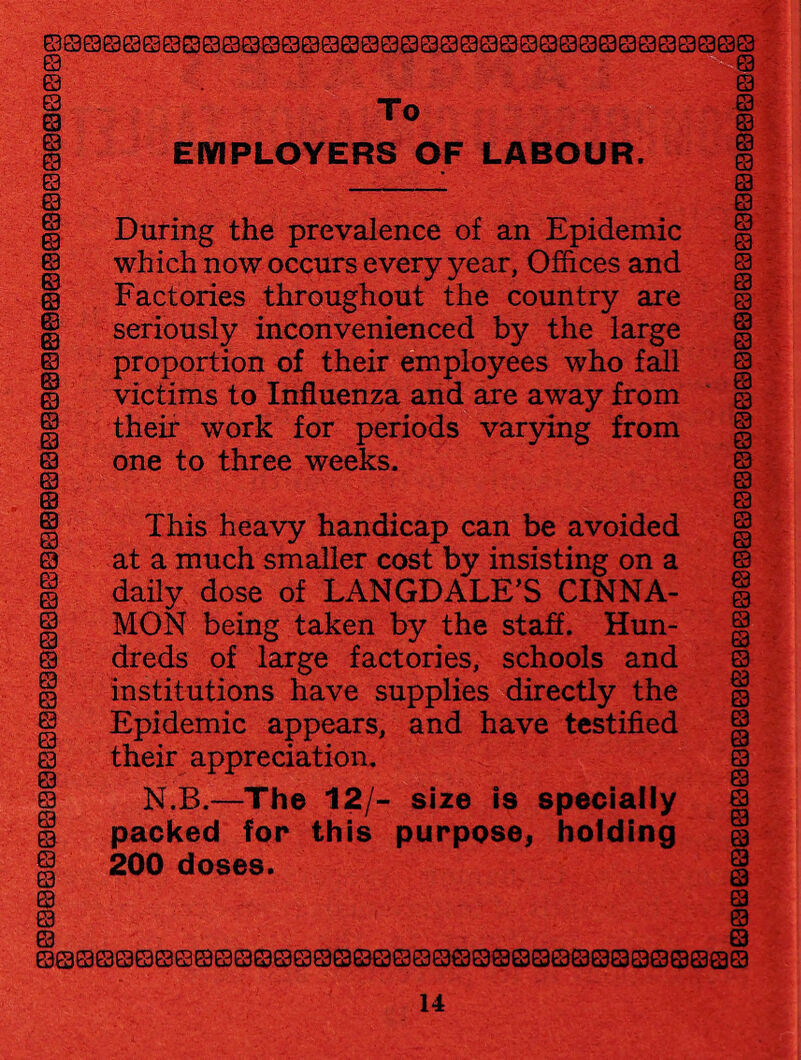 To
EMPLOYERS OF LABOUR.

During the prevalence of an Epidemic which now occurs every year, Offices and Factories throughout the country are seriously inconvenienced by the large proportion of their employees who fall victims to Influenza and are away from their work for periods varying from one to three weeks.

This heavy handicap can be avoided at a much smaller cost by insisting on a daily dose of LANGDALE'S CINNAMON being taken by the staff. Hundreds of large factories, schools and institutions have supplies directly the Epidemic appears, and have testified their appreciation.

N.B.—The 12/- size is specially packed for this purpose, holding 200 doses.

14